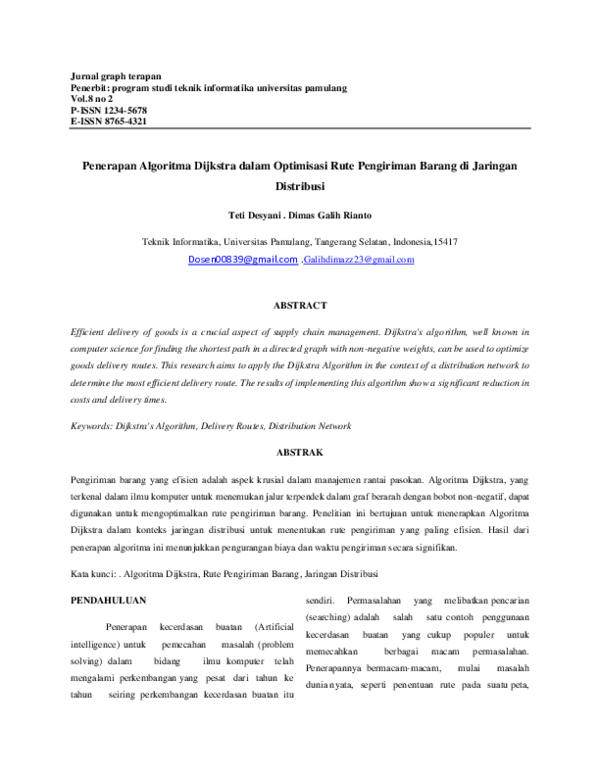 Jurnal graph terapan
Penerbit: program studi teknik informatika universitas pamulang
Vol.8 no 2
P-ISSN 1234-5678
E-ISSN 8765-4321

Penerapan Algoritma Dijkstra dalam Optimisasi Rute Pengiriman Barang di Jaringan Distribusi

Teti Desyani . Dimas Galih Rianto

Teknik Informatika, Universitas Pamulang, Tangerang Selatan, Indonesia,15417
Dosen00839@gmail.com ,Galihdimazz23@gmail.com

ABSTRACT

Efficient delivery of goods is a crucial aspect of supply chain management. Dijkstra's algorithm, well known in computer science for finding the shortest path in a directed graph with non-negative weights, can be used to optimize goods delivery routes. This research aims to apply the Dijkstra Algorithm in the context of a distribution network to determine the most efficient delivery route. The results of implementing this algorithm show a significant reduction in costs and delivery times.

Keywords: Dijkstra's Algorithm, Delivery Routes, Distribution Network

ABSTRAK

Pengiriman barang yang efisien adalah aspek krusial dalam manajemen rantai pasokan. Algoritma Dijkstra, yang terkenal dalam ilmu komputer untuk menemukan jalur terpendek dalam graf berarah dengan bobot non-negatif, dapat digunakan untuk mengoptimalkan rute pengiriman barang. Penelitian ini bertujuan untuk menerapkan Algoritma Dijkstra dalam konteks jaringan distribusi untuk menentukan rute pengiriman yang paling efisien. Hasil dari penerapan algoritma ini menunjukkan pengurangan biaya dan waktu pengiriman secara signifikan.

Kata kunci: . Algoritma Dijkstra, Rute Pengiriman Barang, Jaringan Distribusi

PENDAHULUAN

Penerapan kecerdasan buatan (Artificial intelligence) untuk pemecahan masalah (problem solving) dalam bidang ilmu komputer telah mengalami perkembangan yang pesat dari tahun ke tahun seiring perkembangan kecerdasan buatan itu

sendiri. Permasalahan yang melibatkan pencarian (searching) adalah salah satu contoh penggunaan kecerdasan buatan yang cukup populer untuk memecahkan berbagai macam permasalahan. Penerapannya bermacam-macam, mulai masalah dunia nyata, seperti penentuan rute pada suatu peta,